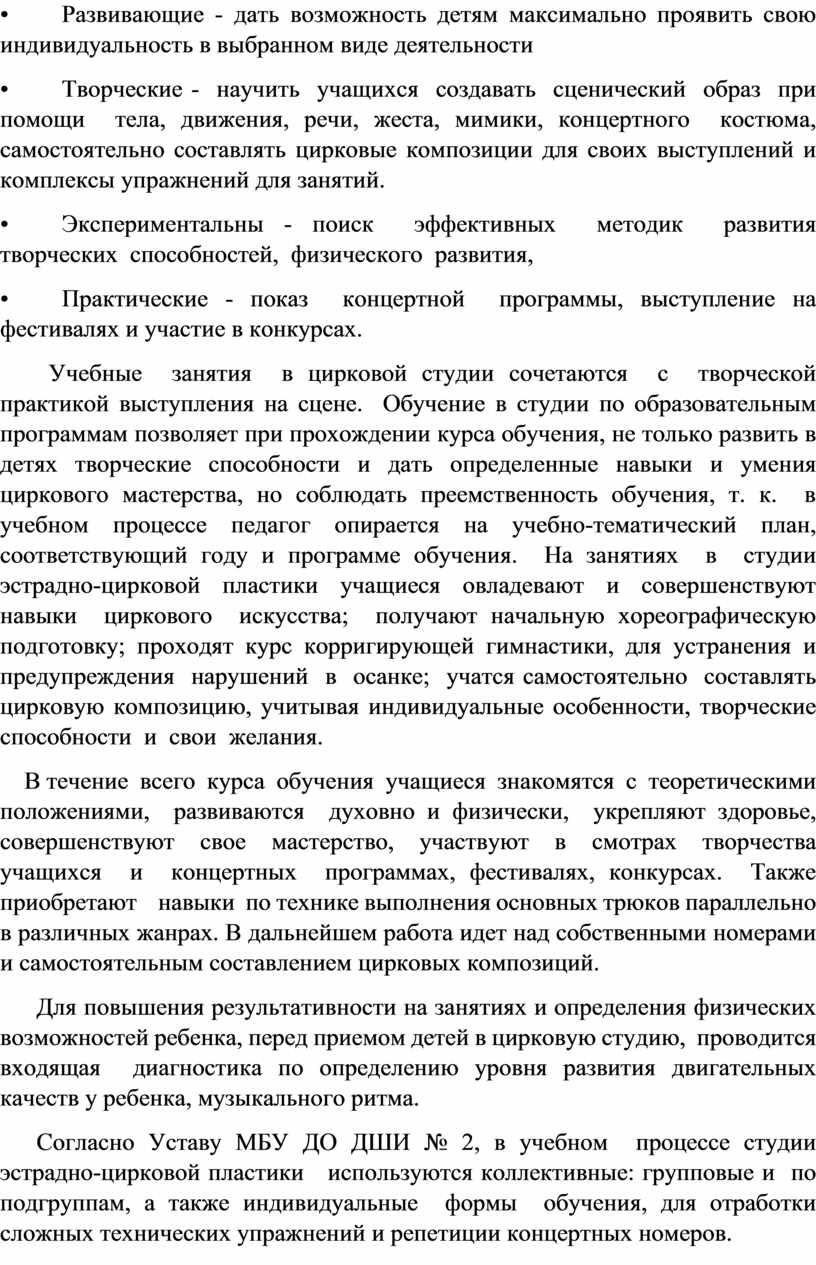 • Развивающие - дать возможность детям максимально проявить свою индивидуальность в выбранном виде деятельности

• Творческие - научить учащихся создавать сценический образ при помощи тела, движения, речи, жеста, мимики, концертного костюма, самостоятельно составлять цирковые композиции для своих выступлений и комплексы упражнений для занятий.

• Экспериментальны - поиск эффективных методик развития творческих способностей, физического развития,

• Практические - показ концертной программы, выступление на фестивалях и участие в конкурсах.

Учебные занятия в цирковой студии сочетаются с творческой практикой выступления на сцене. Обучение в студии по образовательным программам позволяет при прохождении курса обучения, не только развить в детях творческие способности и дать определенные навыки и умения циркового мастерства, но соблюдать преемственность обучения, т. к. в учебном процессе педагог опирается на учебно-тематический план, соответствующий году и программе обучения. На занятиях в студии эстрадно-цирковой пластики учащиеся овладевают и совершенствуют навыки циркового искусства; получают начальную хореографическую подготовку; проходят курс корригирующей гимнастики, для устранения и предупреждения нарушений в осанке; учатся самостоятельно составлять цирковую композицию, учитывая индивидуальные особенности, творческие способности и свои желания.

В течение всего курса обучения учащиеся знакомятся с теоретическими положениями, развиваются духовно и физически, укрепляют здоровье, совершенствуют свое мастерство, участвуют в смотрах творчества учащихся и концертных программах, фестивалях, конкурсах. Также приобретают навыки по технике выполнения основных трюков параллельно в различных жанрах. В дальнейшем работа идет над собственными номерами и самостоятельным составлением цирковых композиций.

Для повышения результативности на занятиях и определения физических возможностей ребенка, перед приемом детей в цирковую студию, проводится входящая диагностика по определению уровня развития двигательных качеств у ребенка, музыкального ритма.

Согласно Уставу МБУ ДО ДШИ № 2, в учебном процессе студии эстрадно-цирковой пластики используются коллективные: групповые и по подгруппам, а также индивидуальные формы обучения, для отработки сложных технических упражнений и репетиции концертных номеров.